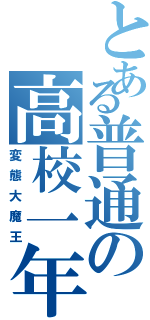 とある普通の高校一年

変態大魔王